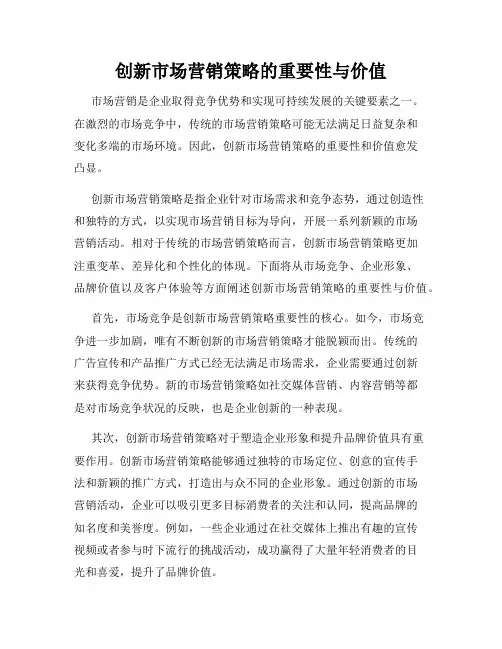 创新市场营销策略的重要性与价值

市场营销是企业取得竞争优势和实现可持续发展的关键要素之一。在激烈的市场竞争中，传统的市场营销策略可能无法满足日益复杂和变化多端的市场环境。因此，创新市场营销策略的重要性和价值愈发凸显。

创新市场营销策略是指企业针对市场需求和竞争态势，通过创造性和独特的方式，以实现市场营销目标为导向，开展一系列新颖的市场营销活动。相对于传统的市场营销策略而言，创新市场营销策略更加注重变革、差异化和个性化的体现。下面将从市场竞争、企业形象、品牌价值以及客户体验等方面阐述创新市场营销策略的重要性与价值。

首先，市场竞争是创新市场营销策略重要性的核心。如今，市场竞争进一步加剧，唯有不断创新的市场营销策略才能脱颖而出。传统的广告宣传和产品推广方式已经无法满足市场需求，企业需要通过创新来获得竞争优势。新的市场营销策略如社交媒体营销、内容营销等都是对市场竞争状况的反映，也是企业创新的一种表现。

其次，创新市场营销策略对于塑造企业形象和提升品牌价值具有重要作用。创新市场营销策略能够通过独特的市场定位、创意的宣传手法和新颖的推广方式，打造出与众不同的企业形象。通过创新的市场营销活动，企业可以吸引更多目标消费者的关注和认同，提高品牌的知名度和美誉度。例如，一些企业通过在社交媒体上推出有趣的宣传视频或者参与时下流行的挑战活动，成功赢得了大量年轻消费者的目光和喜爱，提升了品牌价值。